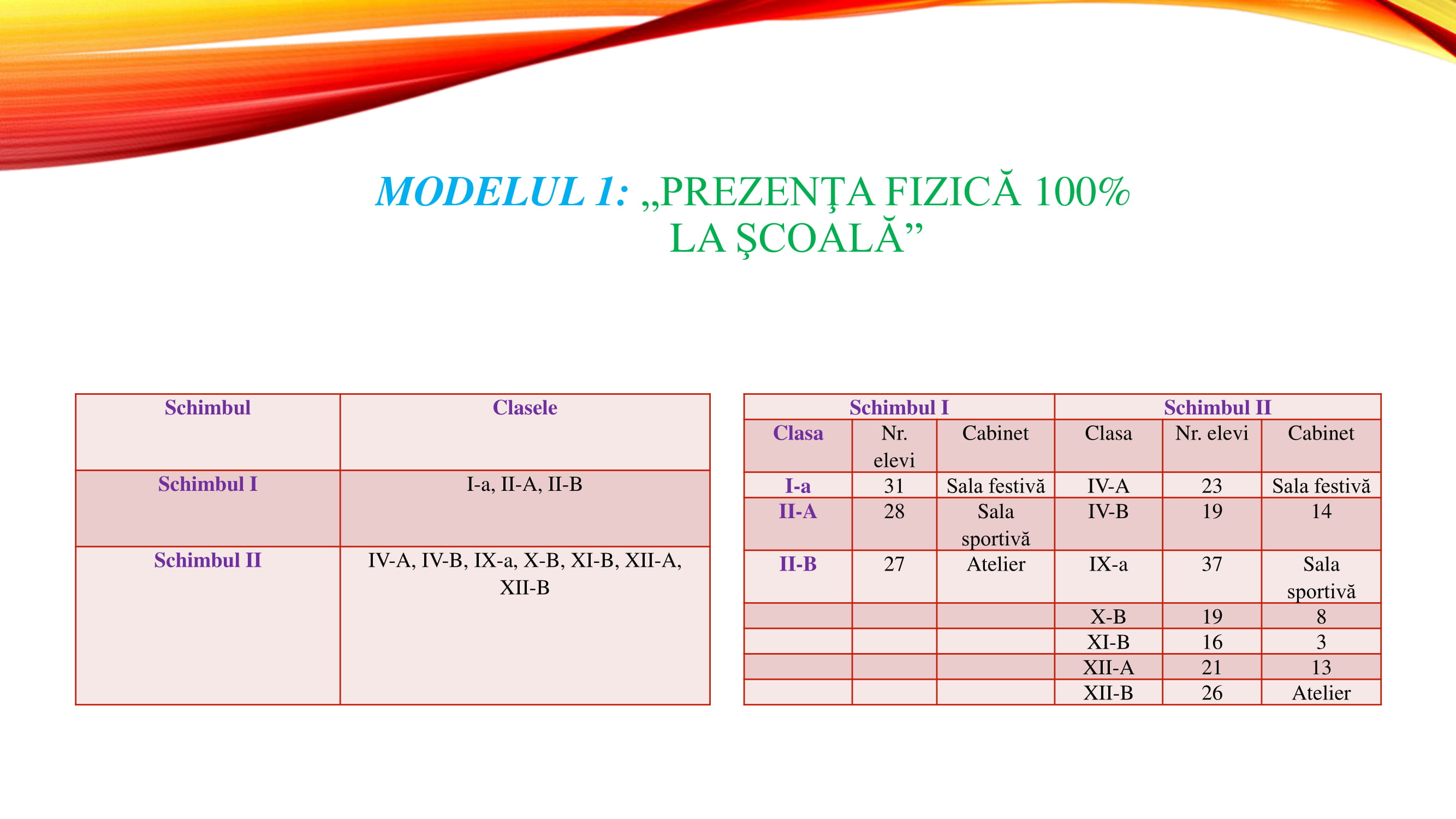 MODELUL 1: „PREZENŢA FIZICĂ 100% LA ŞCOALĂ”

| Schimbul | Clasele |
|---|---|
| Schimbul I | I-a, II-A, II-B |
| Schimbul II | IV-A, IV-B, IX-a, X-B, XI-B, XII-A, XII-B |

| Schimbul I | | | Schimbul II | | |
|---|---|---|---|---|---|
| Clasa | Nr. elevi | Cabinet | Clasa | Nr. elevi | Cabinet |
| I-a | 31 | Sala festivă | IV-A | 23 | Sala festivă |
| II-A | 28 | Sala sportivă | IV-B | 19 | 14 |
| II-B | 27 | Atelier | IX-a | 37 | Sala sportivă |
| | | | X-B | 19 | 8 |
| | | | XI-B | 16 | 3 |
| | | | XII-A | 21 | 13 |
| | | | XII-B | 26 | Atelier |